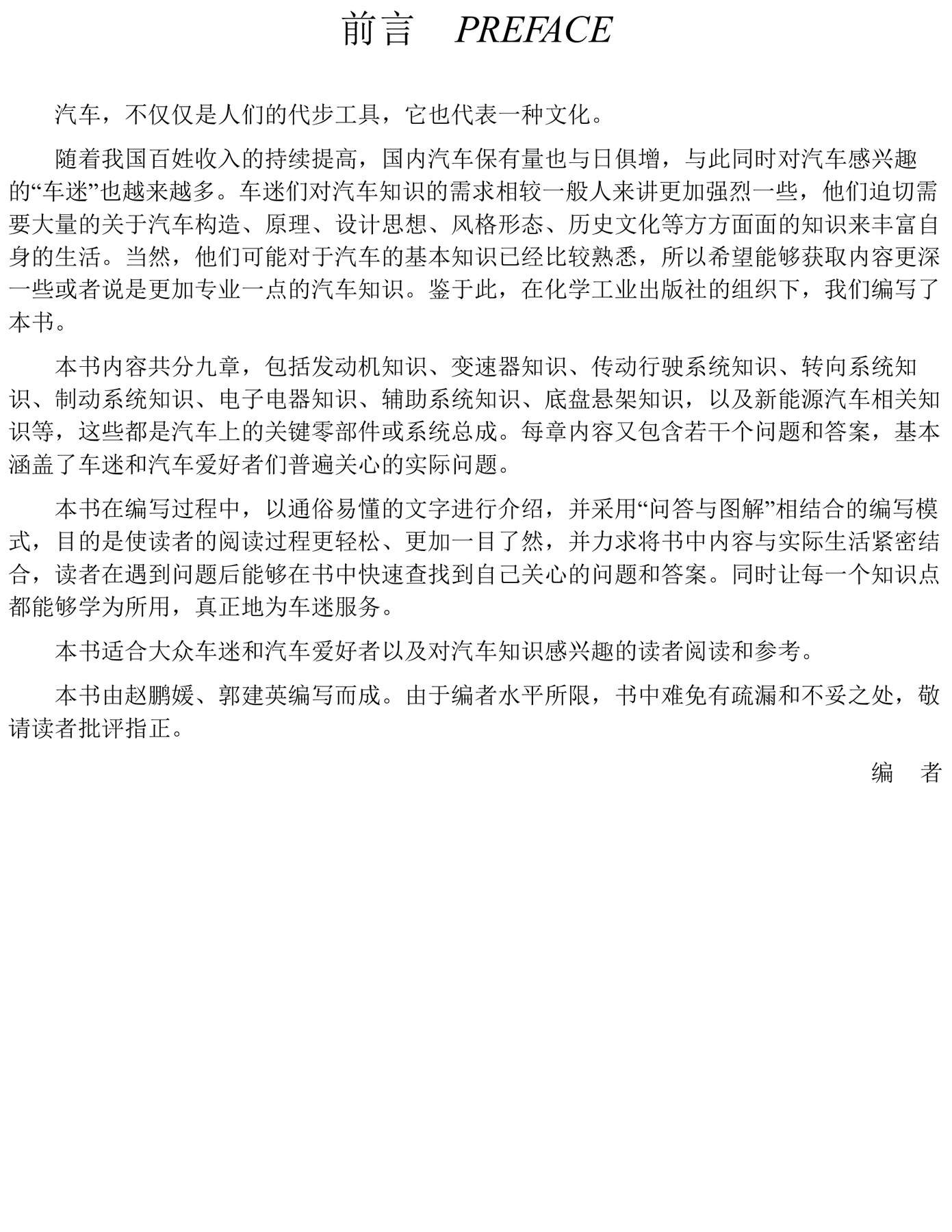 前言 PREFACE

汽车，不仅仅是人们的代步工具，它也代表一种文化。

随着我国百姓收入的持续提高，国内汽车保有量也与日俱增，与此同时对汽车感兴趣的“车迷”也越来越多。车迷们对汽车知识的需求相较一般人来讲更加强烈一些，他们迫切需要大量的关于汽车构造、原理、设计思想、风格形态、历史文化等方方面面的知识来丰富自身的生活。当然，他们可能对于汽车的基本知识已经比较熟悉，所以希望能够获取内容更深一些或者说是更加专业一点的汽车知识。鉴于此，在化学工业出版社的组织下，我们编写了本书。

本书内容共分九章，包括发动机知识、变速器知识、传动行驶系统知识、转向系统知识、制动系统知识、电子电器知识、辅助系统知识、底盘悬架知识，以及新能源汽车相关知识等，这些都是汽车上的关键零部件或系统总成。每章内容又包含若干个问题和答案，基本涵盖了车迷和汽车爱好者们普遍关心的实际问题。

本书在编写过程中，以通俗易懂的文字进行介绍，并采用“问答与图解”相结合的编写模式，目的是使读者的阅读过程更轻松、更加一目了然，并力求将书中内容与实际生活紧密结合，读者在遇到问题后能够在书中快速查找到自己关心的问题和答案。同时让每一个知识点都能够学为所用，真正地为车迷服务。

本书适合大众车迷和汽车爱好者以及对汽车知识感兴趣的读者阅读和参考。

本书由赵鹏媛、郭建英编写而成。由于编者水平所限，书中难免有疏漏和不妥之处，敬请读者批评指正。

编 者